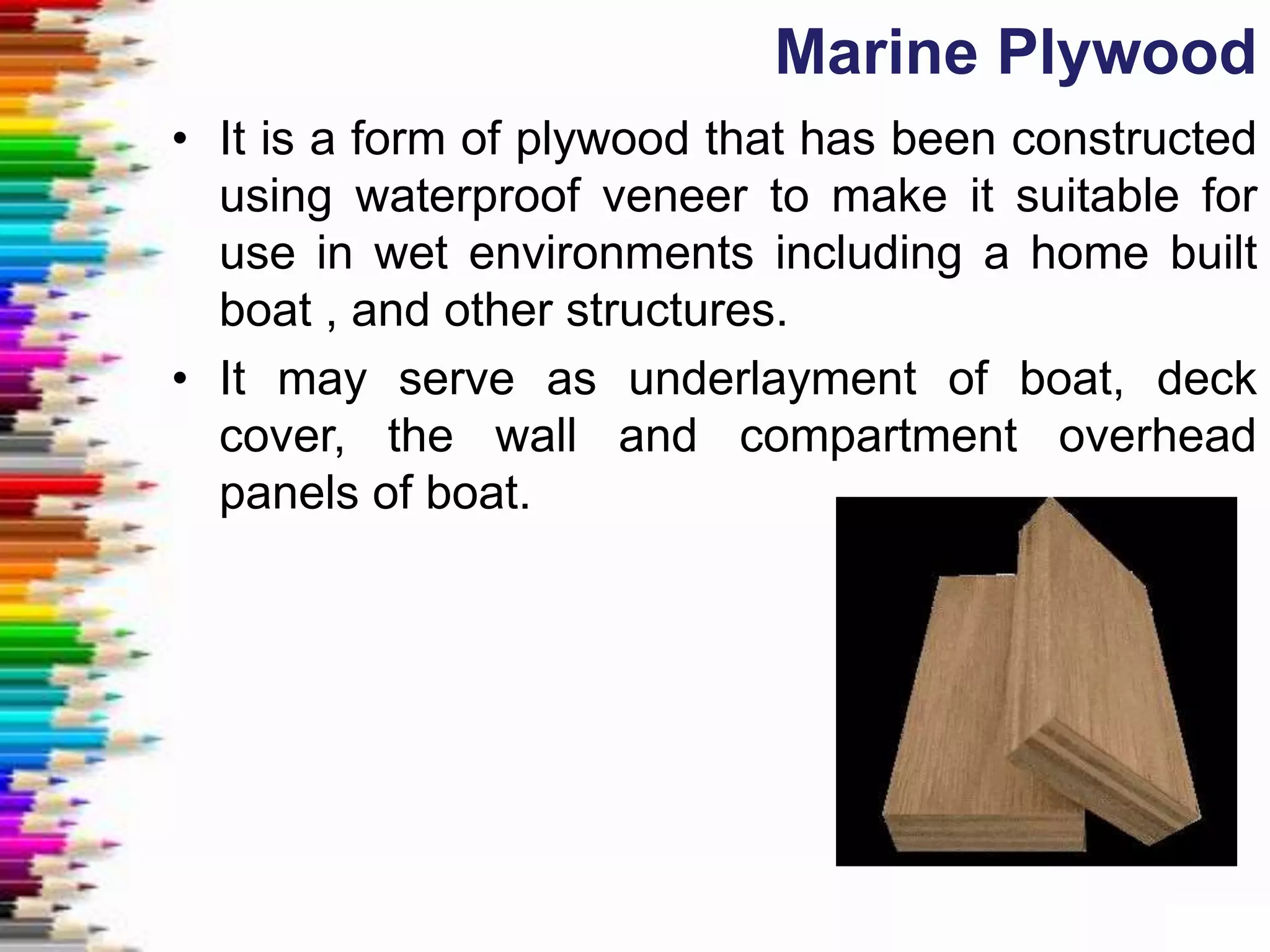 Marine Plywood

• It is a form of plywood that has been constructed using waterproof veneer to make it suitable for use in wet environments including a home built boat , and other structures.

• It may serve as underlayment of boat, deck cover, the wall and compartment overhead panels of boat.